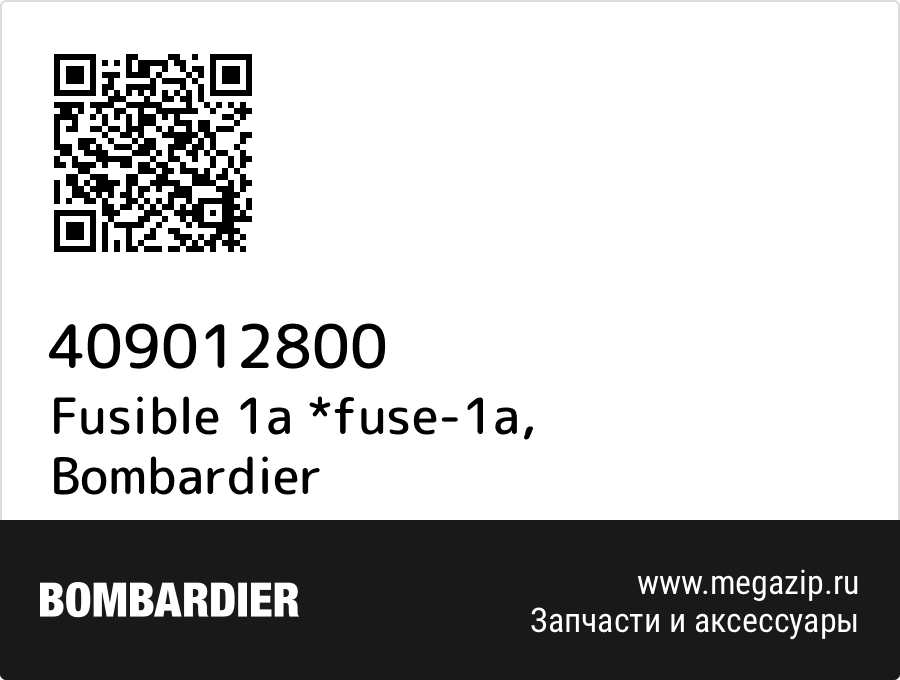 409012800
Fusible 1a *fuse-1a, Bombardier

BOMBARDIER

www.megazip.ru
Запчасти и аксессуары